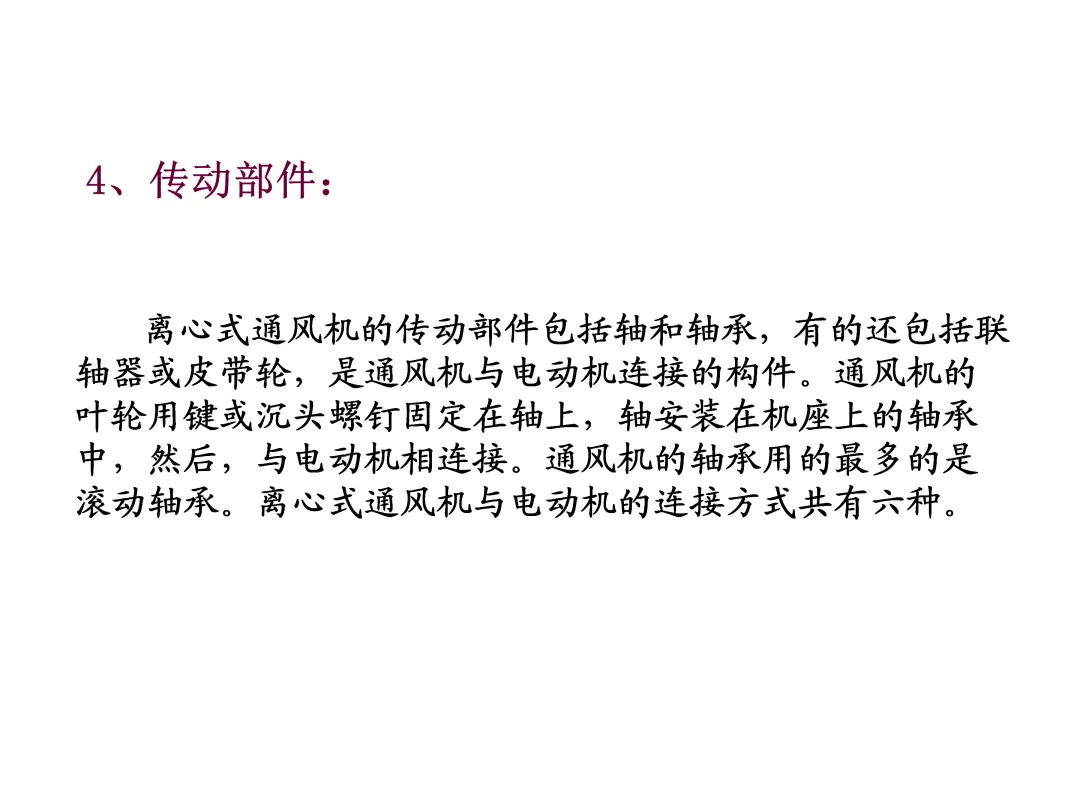 4、传动部件：

离心式通风机的传动部件包括轴和轴承，有的还包括联轴器或皮带轮，是通风机与电动机连接的构件。通风机的叶轮用键或沉头螺钉固定在轴上，轴安装在机座上的轴承中，然后，与电动机相连接。通风机的轴承用的最多的是滚动轴承。离心式通风机与电动机的连接方式共有六种。